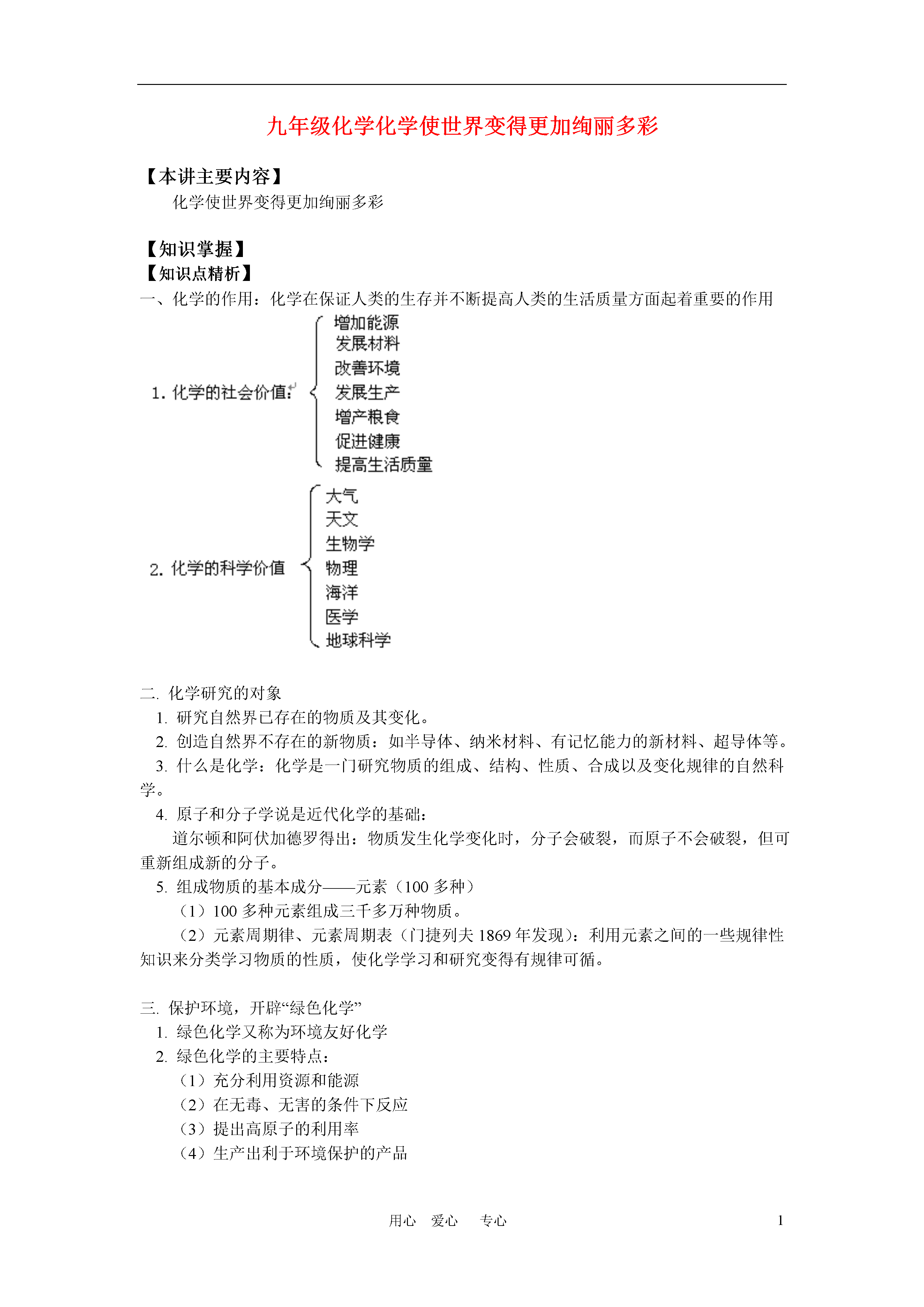 九年级化学化学使世界变得更加绚丽多彩

【本讲主要内容】
化学使世界变得更加绚丽多彩

【知识掌握】
【知识点精析】
一、化学的作用：化学在保证人类的生存并不断提高人类的生活质量方面起着重要的作用

1. 化学的社会价值：
增加能源
发展材料
改善环境
发展生产
增产粮食
促进健康
提高生活质量

2. 化学的科学价值
大气
天文
生物学
物理
海洋
医学
地球科学

二. 化学研究的对象
1. 研究自然界已存在的物质及其变化。
2. 创造自然界不存在的新物质：如半导体、纳米材料、有记忆能力的新材料、超导体等。
3. 什么是化学：化学是一门研究物质的组成、结构、性质、合成以及变化规律的自然科学。
4. 原子和分子学说是近代化学的基础：
道尔顿和阿伏加德罗得出：物质发生化学变化时，分子会破裂，而原子不会破裂，但可重新组成新的分子。
5. 组成物质的基本成分——元素（100 多种）
（1）100 多种元素组成三千多万种物质。
（2）元素周期律、元素周期表（门捷列夫 1869 年发现）：利用元素之间的一些规律性知识来分类学习物质的性质，使化学学习和研究变得有规律可循。

三. 保护环境，开辟“绿色化学”
1. 绿色化学又称为环境友好化学
2. 绿色化学的主要特点：
（1）充分利用资源和能源
（2）在无毒、无害的条件下反应
（3）提出高原子的利用率
（4）生产出利于环境保护的产品

用心 爱心 专心 1